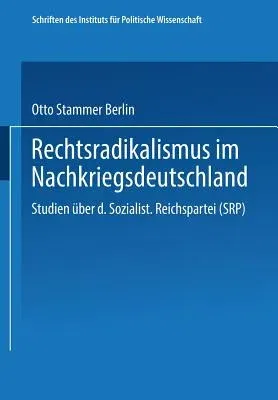 Schriften des Instituts für Politische Wissenschaft

Otto Stammer Berlin

Rechtsradikalismus im Nachkriegsdeutschland

Studien über d. Sozialist. Reichspartei (SRP)